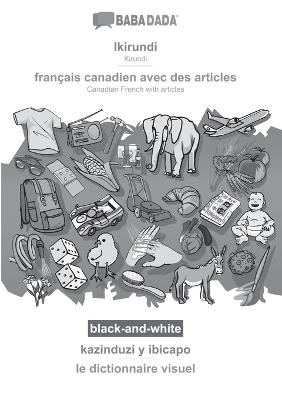 BABADADA

Ikirundi
Kirundi

français canadien avec des articles
Canadian French with articles

black-and-white

kazinduzi y ibicapo
le dictionnaire visuel